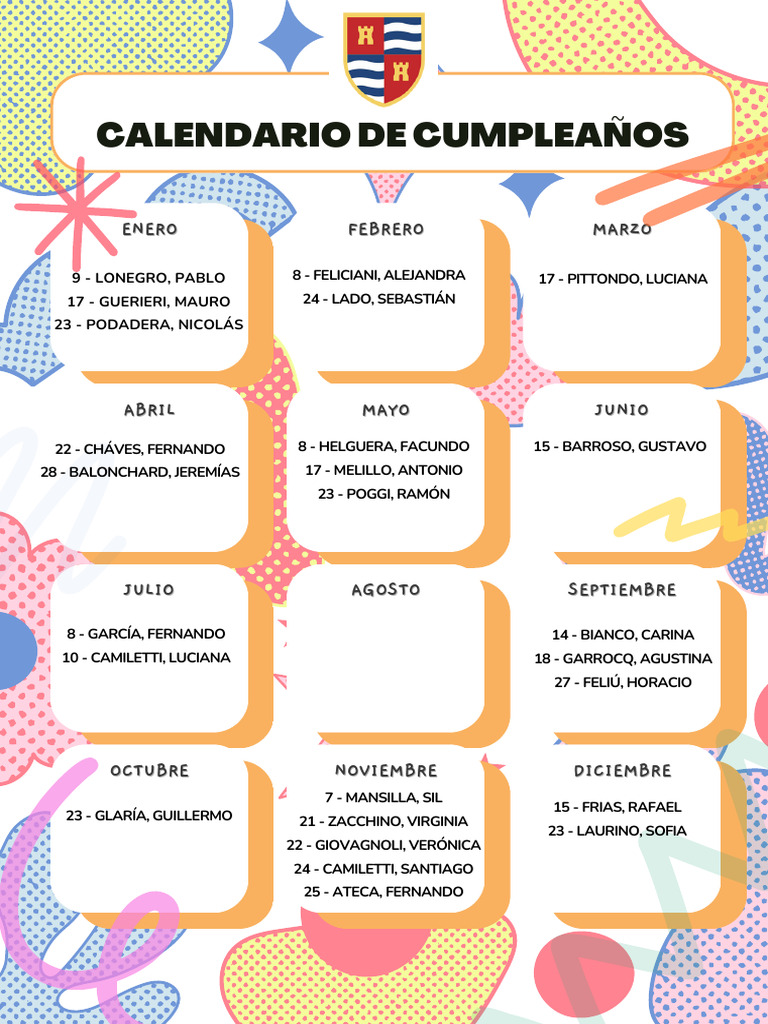 CALENDARIO DE CUMPLEAÑOS

ENERO
9 - LONEGRO, PABLO
17 - GUERIERI, MAURO
23 - PODADERA, NICOLÁS

FEBRERO
8 - FELICIANI, ALEJANDRA
24 - LADO, SEBASTIÁN

MARZO
17 - PITTONDO, LUCIANA

ABRIL
22 - CHÁVES, FERNANDO
28 - BALONCHARD, JEREMÍAS

MAYO
8 - HELGUERA, FACUNDO
17 - MELILLO, ANTONIO
23 - POGGI, RAMÓN

JUNIO
15 - BARROSO, GUSTAVO

JULIO
8 - GARCÍA, FERNANDO
10 - CAMILETTI, LUCIANA

AGOSTO

SEPTIEMBRE
14 - BIANCO, CARINA
18 - GARROCQ, AGUSTINA
27 - FELIÚ, HORACIO

OCTUBRE
23 - GLARÍA, GUILLERMO

NOVIEMBRE
7 - MANSILLA, SIL
21 - ZACCHINO, VIRGINIA
22 - GIOVAGNOLI, VERÓNICA
24 - CAMILETTI, SANTIAGO
25 - ATECA, FERNANDO

DICIEMBRE
15 - FRIAS, RAFAEL
23 - LAURINO, SOFIA